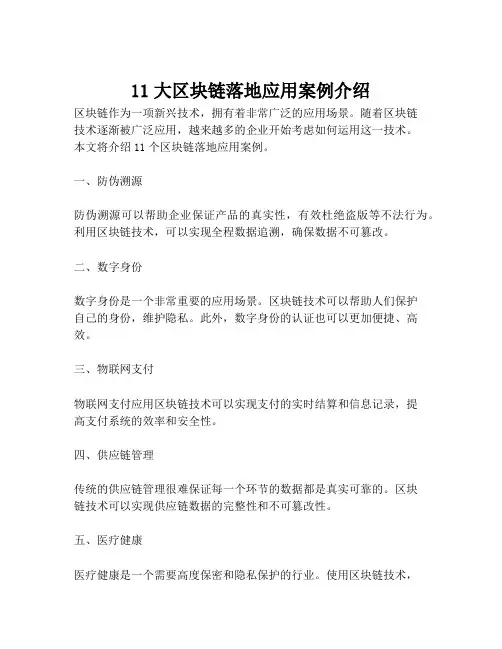 11 大区块链落地应用案例介绍

区块链作为一项新兴技术，拥有着非常广泛的应用场景。随着区块链技术逐渐被广泛应用，越来越多的企业开始考虑如何运用这一技术。本文将介绍 11 个区块链落地应用案例。

一、防伪溯源

防伪溯源可以帮助企业保证产品的真实性，有效杜绝盗版等不法行为。利用区块链技术，可以实现全程数据追溯，确保数据不可篡改。

二、数字身份

数字身份是一个非常重要的应用场景。区块链技术可以帮助人们保护自己的身份，维护隐私。此外，数字身份的认证也可以更加便捷、高效。

三、物联网支付

物联网支付应用区块链技术可以实现支付的实时结算和信息记录，提高支付系统的效率和安全性。

四、供应链管理

传统的供应链管理很难保证每一个环节的数据都是真实可靠的。区块链技术可以实现供应链数据的完整性和不可篡改性。

五、医疗健康

医疗健康是一个需要高度保密和隐私保护的行业。使用区块链技术，